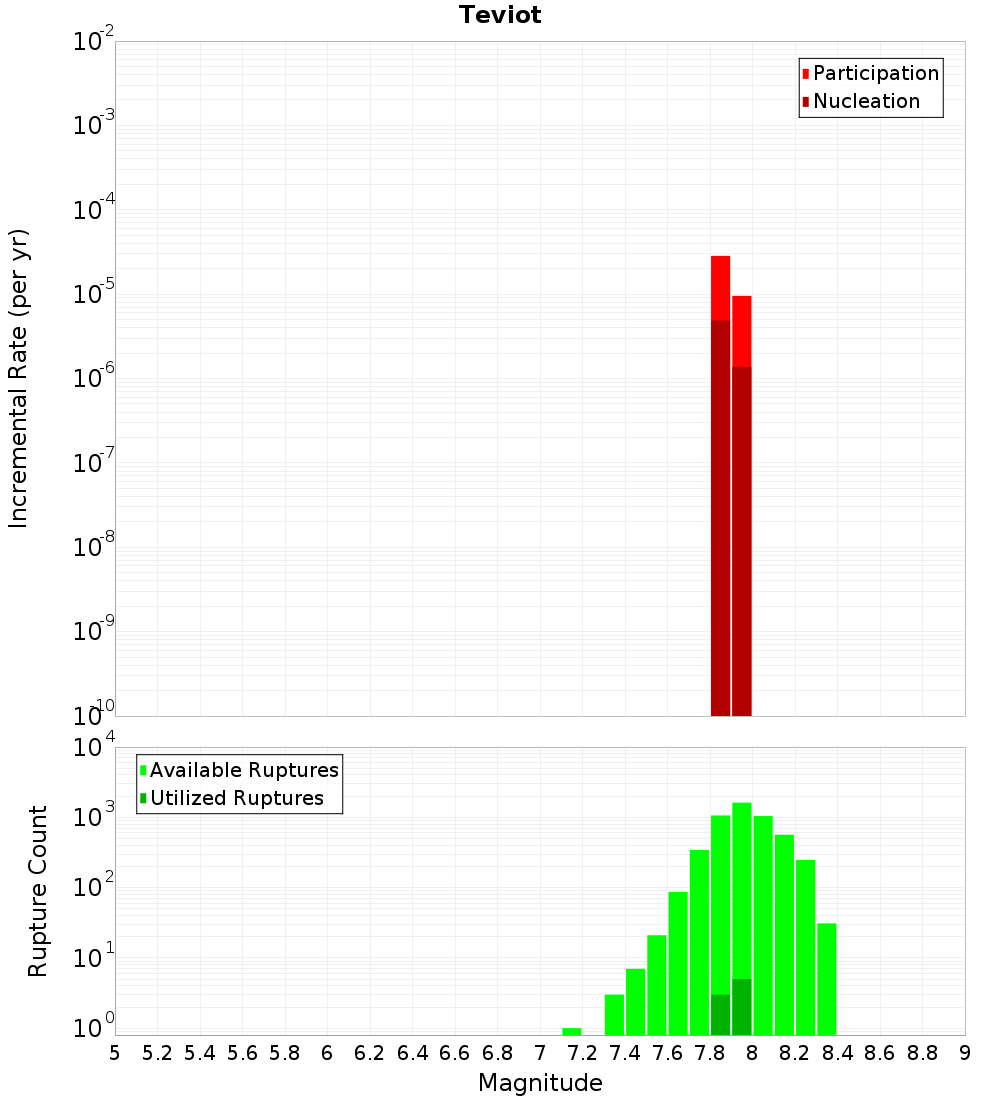 Teviot

Participation
Nucleation

Incremental Rate (per yr)

$10^{-2}$
$10^{-3}$
$10^{-4}$
$10^{-5}$
$10^{-6}$
$10^{-7}$
$10^{-8}$
$10^{-9}$
$10^{-10}$

Available Ruptures
Utilized Ruptures

Rupture Count

$10^{4}$
$10^{3}$
$10^{2}$
$10^{1}$
$10^{0}$

5 5.2 5.4 5.6 5.8 6 6.2 6.4 6.6 6.8 7 7.2 7.4 7.6 7.8 8 8.2 8.4 8.6 8.8 9

Magnitude